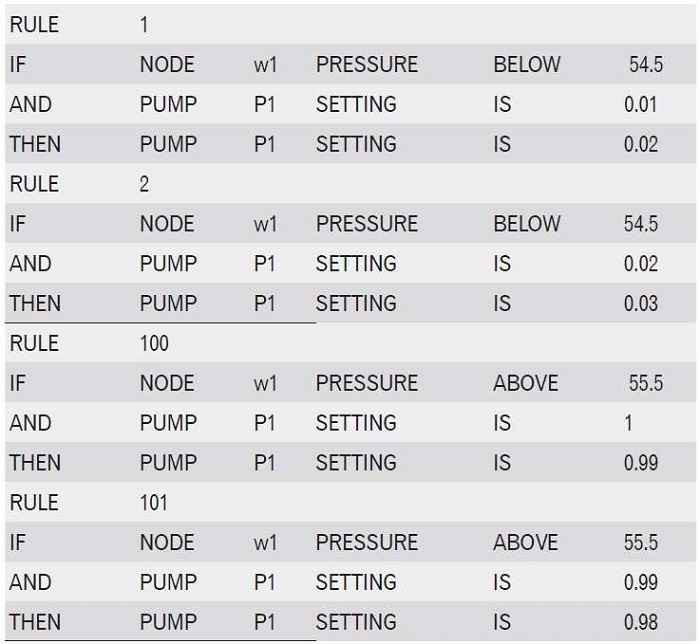 | RULE | 1 | | | | |
|---|---|---|---|---|---|
| IF | NODE | w1 | PRESSURE | BELOW | 54.5 |
| AND | PUMP | P1 | SETTING | IS | 0.01 |
| THEN | PUMP | P1 | SETTING | IS | 0.02 |
| RULE | 2 | | | | |
| IF | NODE | w1 | PRESSURE | BELOW | 54.5 |
| AND | PUMP | P1 | SETTING | IS | 0.02 |
| THEN | PUMP | P1 | SETTING | IS | 0.03 |
| RULE | 100 | | | | |
| IF | NODE | w1 | PRESSURE | ABOVE | 55.5 |
| AND | PUMP | P1 | SETTING | IS | 1 |
| THEN | PUMP | P1 | SETTING | IS | 0.99 |
| RULE | 101 | | | | |
| IF | NODE | w1 | PRESSURE | ABOVE | 55.5 |
| AND | PUMP | P1 | SETTING | IS | 0.99 |
| THEN | PUMP | P1 | SETTING | IS | 0.98 |